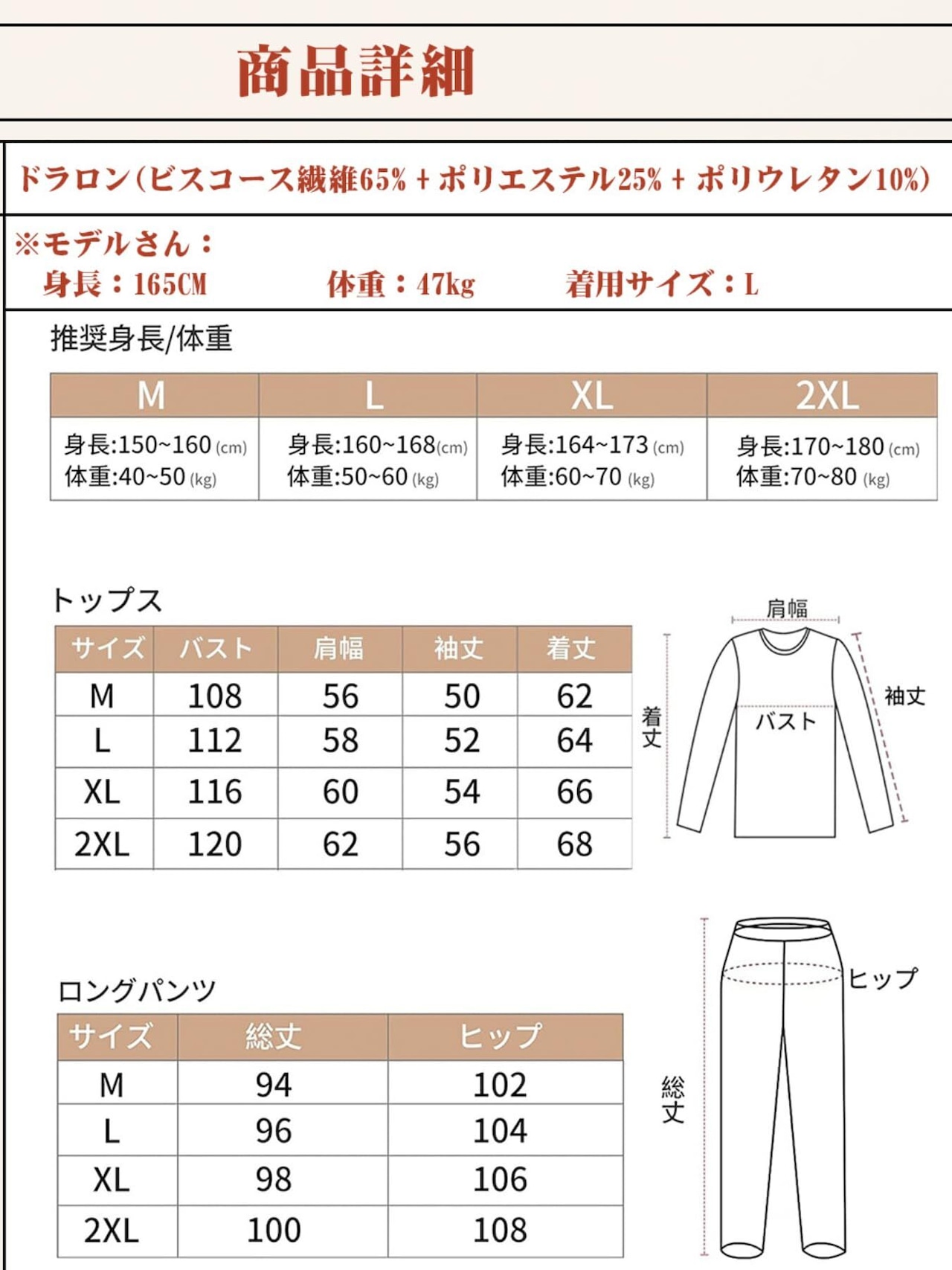 商品詳細

ドラロン(ビスコース繊維65% + ポリエステル25% + ポリウレタン10%)

※モデルさん：
身長：165CM　体重：47kg　着用サイズ：L

推奨身長/体重

| M | L | XL | 2XL |
|---|---|---|---|
| 身長:150~160 (cm) 体重:40~50 (kg) | 身長:160~168(cm) 体重:50~60 (kg) | 身長:164~173 (cm) 体重:60~70 (kg) | 身長:170~180 (cm) 体重:70~80 (kg) |

トップス

| サイズ | バスト | 肩幅 | 袖丈 | 着丈 |
|---|---|---|---|---|
| M | 108 | 56 | 50 | 62 |
| L | 112 | 58 | 52 | 64 |
| XL | 116 | 60 | 54 | 66 |
| 2XL | 120 | 62 | 56 | 68 |

肩幅
袖丈
着丈
バスト

ロングパンツ

| サイズ | 総丈 | ヒップ |
|---|---|---|
| M | 94 | 102 |
| L | 96 | 104 |
| XL | 98 | 106 |
| 2XL | 100 | 108 |

ヒップ
総丈